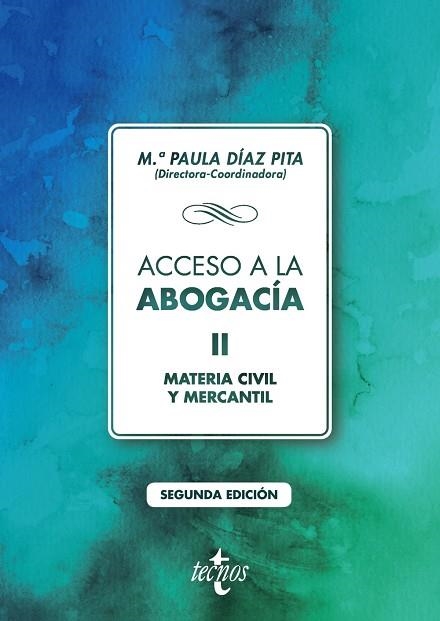 M.ª PAULA DÍAZ PITA
(Directora-Coordinadora)

ACCESO A LA
ABOGACÍA

II

MATERIA CIVIL
Y MERCANTIL

SEGUNDA EDICIÓN

tecnos